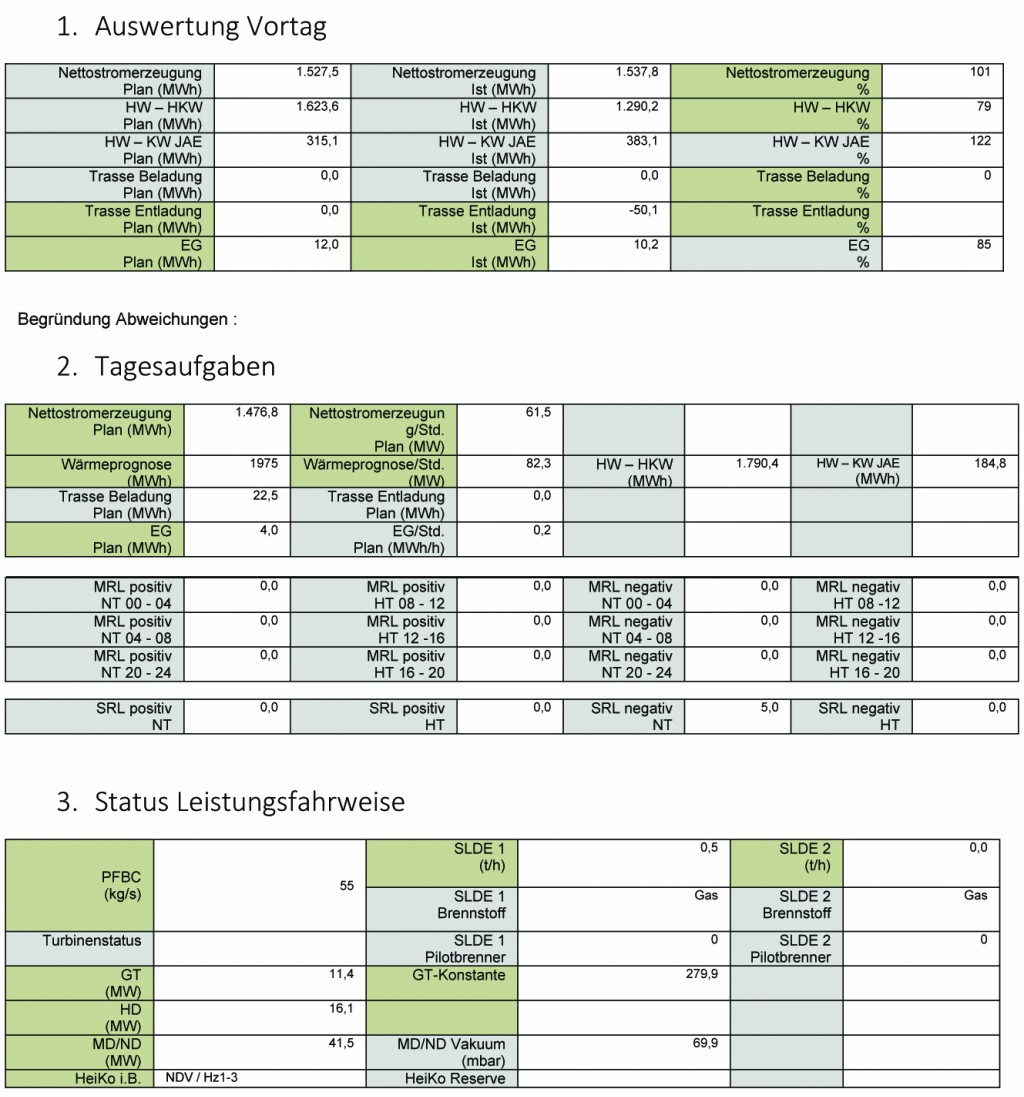 1. Auswertung Vortag

| Nettostromerzeugung Plan (MWh) | 1.527,5 | Nettostromerzeugung Ist (MWh) | 1.537,8 | Nettostromerzeugung % | 101 |
|---|---|---|---|---|---|
| HW – HKW Plan (MWh) | 1.623,6 | HW – HKW Ist (MWh) | 1.290,2 | HW – HKW % | 79 |
| HW – KW JAE Plan (MWh) | 315,1 | HW – KW JAE Ist (MWh) | 383,1 | HW – KW JAE % | 122 |
| Trasse Beladung Plan (MWh) | 0,0 | Trasse Beladung Ist (MWh) | 0,0 | Trasse Beladung % | 0 |
| Trasse Entladung Plan (MWh) | 0,0 | Trasse Entladung Ist (MWh) | -50,1 | Trasse Entladung % | |
| EG Plan (MWh) | 12,0 | EG Ist (MWh) | 10,2 | EG % | 85 |

Begründung Abweichungen :

2. Tagesaufgaben

| Nettostromerzeugung Plan (MWh) | 1.476,8 | Nettostromerzeugung/Std. Plan (MW) | 61,5 | | | | |
|---|---|---|---|---|---|---|---|
| Wärmeprognose (MWh) | 1975 | Wärmeprognose/Std. (MW) | 82,3 | HW – HKW (MWh) | 1.790,4 | HW – KW JAE (MWh) | 184,8 |
| Trasse Beladung Plan (MWh) | 22,5 | Trasse Entladung Plan (MWh) | 0,0 | | | | |
| EG Plan (MWh) | 4,0 | EG/Std. Plan (MWh/h) | 0,2 | | | | |

| MRL positiv NT 00 - 04 | 0,0 | MRL positiv HT 08 - 12 | 0,0 | MRL negativ NT 00 - 04 | 0,0 | MRL negativ HT 08 -12 | 0,0 |
|---|---|---|---|---|---|---|---|
| MRL positiv NT 04 - 08 | 0,0 | MRL positiv HT 12 -16 | 0,0 | MRL negativ NT 04 - 08 | 0,0 | MRL negativ HT 12 -16 | 0,0 |
| MRL positiv NT 20 - 24 | 0,0 | MRL positiv HT 16 - 20 | 0,0 | MRL negativ NT 20 - 24 | 0,0 | MRL negativ HT 16 - 20 | 0,0 |

| SRL positiv NT | 0,0 | SRL positiv HT | 0,0 | SRL negativ NT | 5,0 | SRL negativ HT | 0,0 |
|---|---|---|---|---|---|---|---|

3. Status Leistungsfahrweise

| PFBC (kg/s) | 55 | SLDE 1 (t/h) | 0,5 | SLDE 2 (t/h) | 0,0 |
|---|---|---|---|---|---|
| | | SLDE 1 Brennstoff | Gas | SLDE 2 Brennstoff | Gas |
| Turbinenstatus | | SLDE 1 Pilotbrenner | 0 | SLDE 2 Pilotbrenner | 0 |
| GT (MW) | 11,4 | GT-Konstante | 279,9 | | |
| HD (MW) | 16,1 | | | | |
| MD/ND (MW) | 41,5 | MD/ND Vakuum (mbar) | 69,9 | | |
| HeiKo i.B. | NDV / Hz1-3 | HeiKo Reserve | | | |